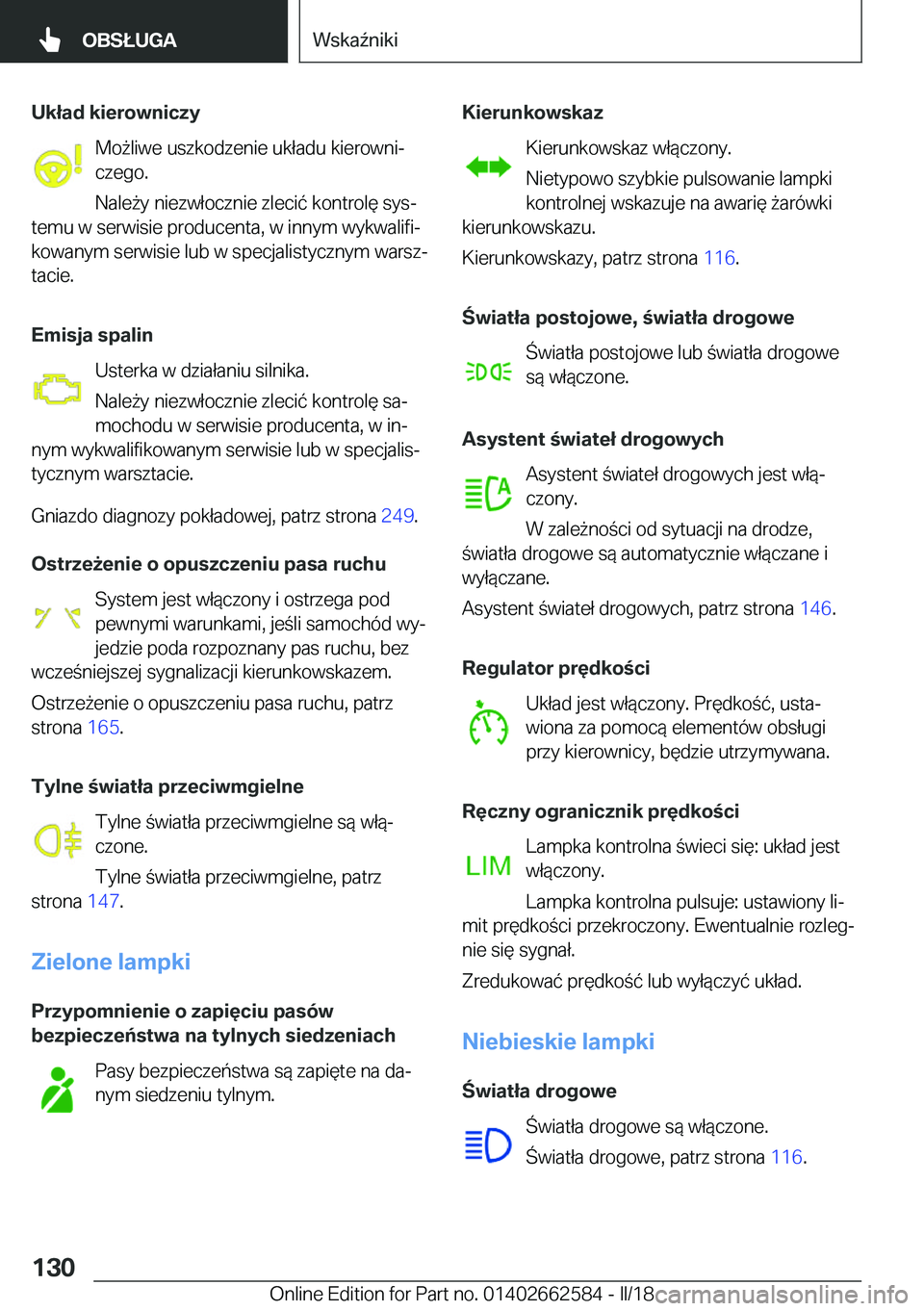 OBSŁUGA

Wskaźniki

Układ kierowniczy

Możliwe uszkodzenie układu kierowniczego.

Należy niezwłocznie zlecić kontrolę systemu w serwisie producenta, w innym wykwalifikowanym serwisie lub w specjalistycznym warsztacie.

Emisja spalin

Usterka w działaniu silnika.

Należy niezwłocznie zlecić kontrolę samochodu w serwisie producenta, w innym wykwalifikowanym serwisie lub w specjalistycznym warsztacie.

Gniazdo diagnozy pokładowej, patrz strona 249.

Ostrzeżenie o opuszczeniu pasa ruchu

System jest włączony i ostrzega pod pewnymi warunkami, jeśli samochód wyjedzie poda rozpoznany pas ruchu, bez wcześniejszej sygnalizacji kierunkowskazem.

Ostrzeżenie o opuszczeniu pasa ruchu, patrz strona 165.

Tylne światła przeciwmgielne

Tylne światła przeciwmgielne są włączone.

Tylne światła przeciwmgielne, patrz strona 147.

Zielone lampki

Przypomnienie o zapięciu pasów bezpieczeństwa na tylnych siedzeniach

Pasy bezpieczeństwa są zapięte na danym siedzeniu tylnym.

Kierunkowskaz

Kierunkowskaz włączony.

Nietypowo szybkie pulsowanie lampki kontrolnej wskazuje na awarię żarówki kierunkowskazu.

Kierunkowskazy, patrz strona 116.

Światła postojowe, światła drogowe

Światła postojowe lub światła drogowe są włączone.

Asystent świateł drogowych

Asystent świateł drogowych jest włączony.

W zależności od sytuacji na drodze, światła drogowe są automatycznie włączane i wyłączane.

Asystent świateł drogowych, patrz strona 146.

Regulator prędkości

Układ jest włączony. Prędkość, ustawiona za pomocą elementów obsługi przy kierownicy, będzie utrzymywana.

Ręczny ogranicznik prędkości

LIM

Lampka kontrolna świeci się: układ jest włączony.

Lampka kontrolna pulsuje: ustawiony limit prędkości przekroczony. Ewentualnie rozlegnie się sygnał.

Zredukować prędkość lub wyłączyć układ.

Niebieskie lampki

Światła drogowe

Światła drogowe są włączone.

Światła drogowe, patrz strona 116.

130

Online Edition for Part no. 01402662584 - II/18 carmanualsonline.info